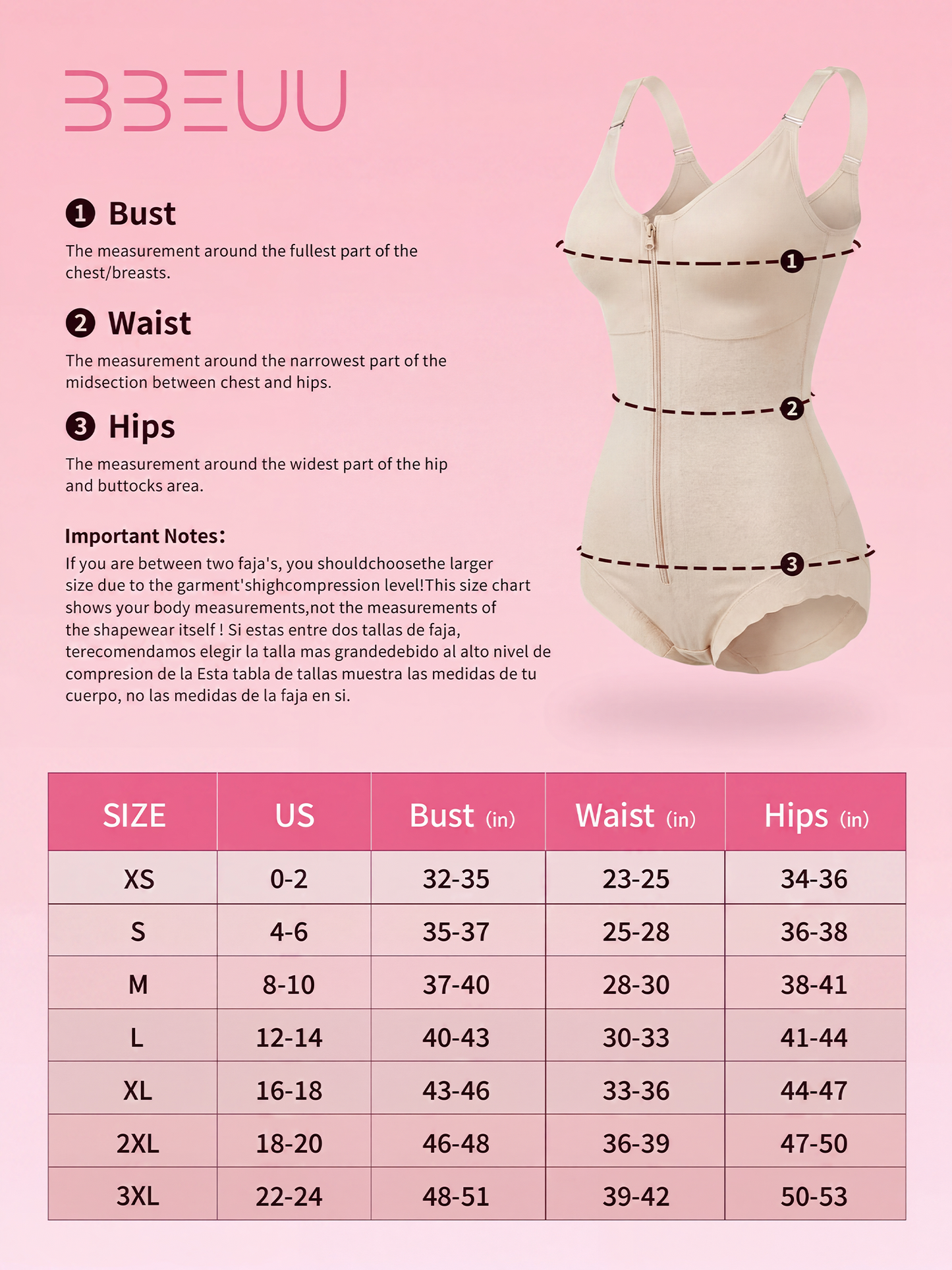 BBEUU

❶ Bust
The measurement around the fullest part of the chest/breasts.

❷ Waist
The measurement around the narrowest part of the midsection between chest and hips.

❸ Hips
The measurement around the widest part of the hip and buttocks area.

Important Notes:
If you are between two faja's, you shouldchoosethe larger size due to the garment'shighcompression level!This size chart shows your body measurements,not the measurements of the shapewear itself ! Si estas entre dos tallas de faja, terecomendamos elegir la talla mas grandedebido al alto nivel de compresion de la Esta tabla de tallas muestra las medidas de tu cuerpo, no las medidas de la faja en si.

1
2
3

| SIZE | US | Bust (in) | Waist (in) | Hips (in) |
|---|---|---|---|---|
| XS | 0-2 | 32-35 | 23-25 | 34-36 |
| S | 4-6 | 35-37 | 25-28 | 36-38 |
| M | 8-10 | 37-40 | 28-30 | 38-41 |
| L | 12-14 | 40-43 | 30-33 | 41-44 |
| XL | 16-18 | 43-46 | 33-36 | 44-47 |
| 2XL | 18-20 | 46-48 | 36-39 | 47-50 |
| 3XL | 22-24 | 48-51 | 39-42 | 50-53 |